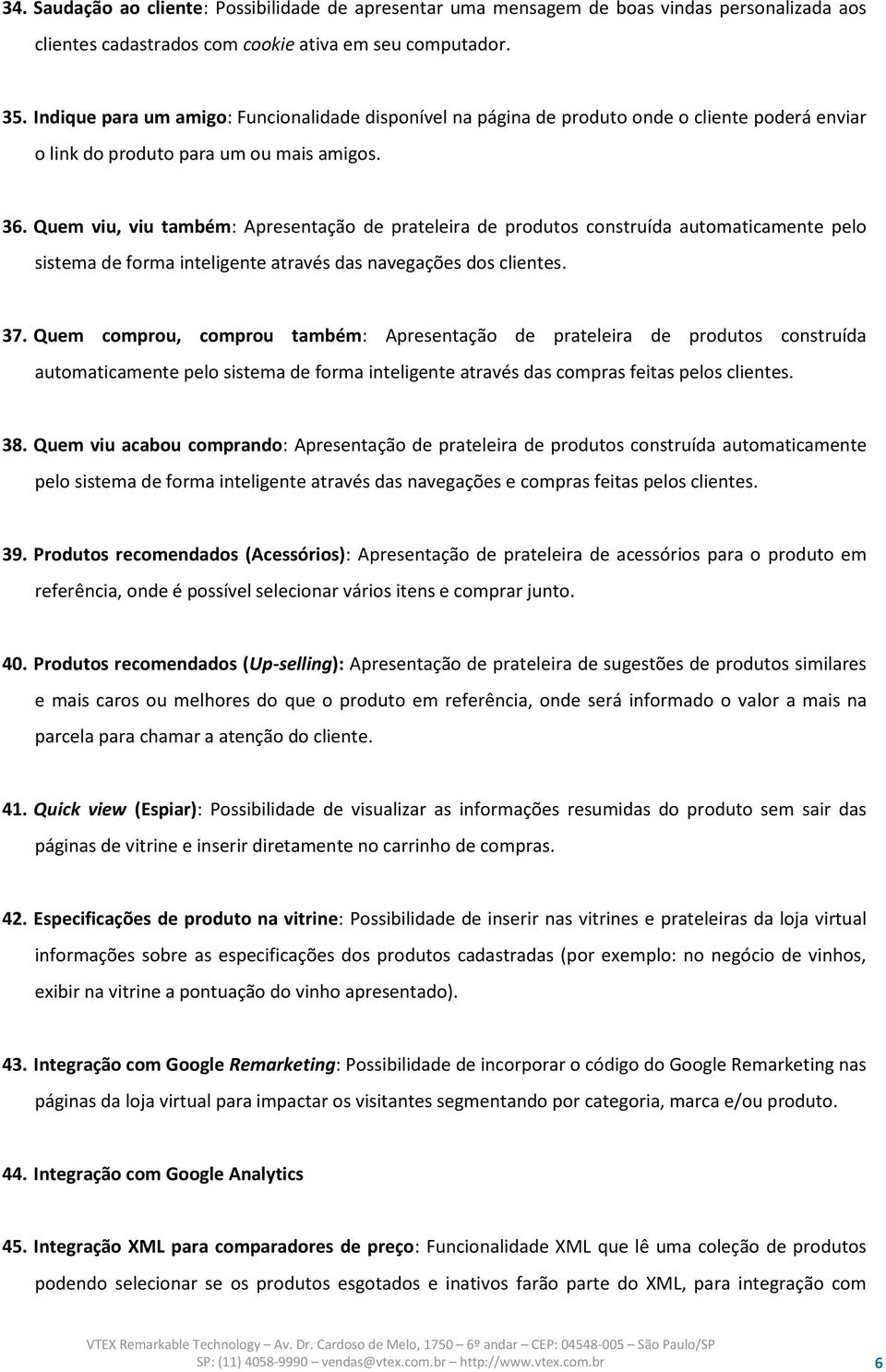 34. Saudação ao cliente: Possibilidade de apresentar uma mensagem de boas vindas personalizada aos clientes cadastrados com cookie ativa em seu computador.

35. Indique para um amigo: Funcionalidade disponível na página de produto onde o cliente poderá enviar o link do produto para um ou mais amigos.

36. Quem viu, viu também: Apresentação de prateleira de produtos construída automaticamente pelo sistema de forma inteligente através das navegações dos clientes.

37. Quem comprou, comprou também: Apresentação de prateleira de produtos construída automaticamente pelo sistema de forma inteligente através das compras feitas pelos clientes.

38. Quem viu acabou comprando: Apresentação de prateleira de produtos construída automaticamente pelo sistema de forma inteligente através das navegações e compras feitas pelos clientes.

39. Produtos recomendados (Acessórios): Apresentação de prateleira de acessórios para o produto em referência, onde é possível selecionar vários itens e comprar junto.

40. Produtos recomendados (Up-selling): Apresentação de prateleira de sugestões de produtos similares e mais caros ou melhores do que o produto em referência, onde será informado o valor a mais na parcela para chamar a atenção do cliente.

41. Quick view (Espiar): Possibilidade de visualizar as informações resumidas do produto sem sair das páginas de vitrine e inserir diretamente no carrinho de compras.

42. Especificações de produto na vitrine: Possibilidade de inserir nas vitrines e prateleiras da loja virtual informações sobre as especificações dos produtos cadastradas (por exemplo: no negócio de vinhos, exibir na vitrine a pontuação do vinho apresentado).

43. Integração com Google Remarketing: Possibilidade de incorporar o código do Google Remarketing nas páginas da loja virtual para impactar os visitantes segmentando por categoria, marca e/ou produto.

44. Integração com Google Analytics

45. Integração XML para comparadores de preço: Funcionalidade XML que lê uma coleção de produtos podendo selecionar se os produtos esgotados e inativos farão parte do XML, para integração com

VTEX Remarkable Technology – Av. Dr. Cardoso de Melo, 1750 – 6º andar – CEP: 04548-005 – São Paulo/SP
SP: (11) 4058-9990 – vendas@vtex.com.br – http://www.vtex.com.br
6